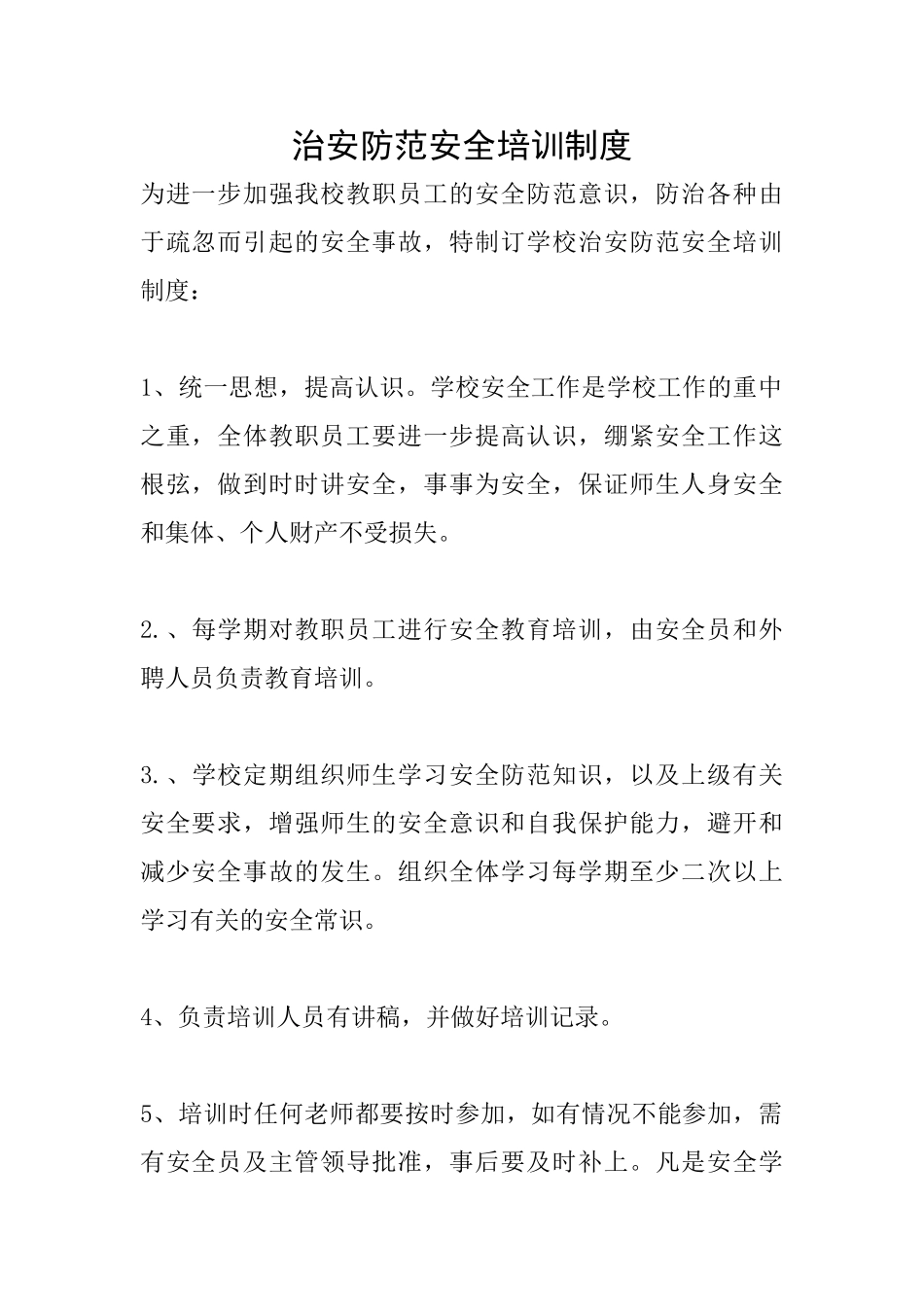 治安防范安全培训制度

为进一步加强我校教职员工的安全防范意识，防治各种由于疏忽而引起的安全事故，特制订学校治安防范安全培训制度：

1、统一思想，提高认识。学校安全工作是学校工作的重中之重，全体教职员工要进一步提高认识，绷紧安全工作这根弦，做到时时讲安全，事事为安全，保证师生人身安全和集体、个人财产不受损失。

2.、每学期对教职员工进行安全教育培训，由安全员和外聘人员负责教育培训。

3.、学校定期组织师生学习安全防范知识，以及上级有关安全要求，增强师生的安全意识和自我保护能力，避开和减少安全事故的发生。组织全体学习每学期至少二次以上学习有关的安全常识。

4、负责培训人员有讲稿，并做好培训记录。

5、培训时任何老师都要按时参加，如有情况不能参加，需有安全员及主管领导批准，事后要及时补上。凡是安全学